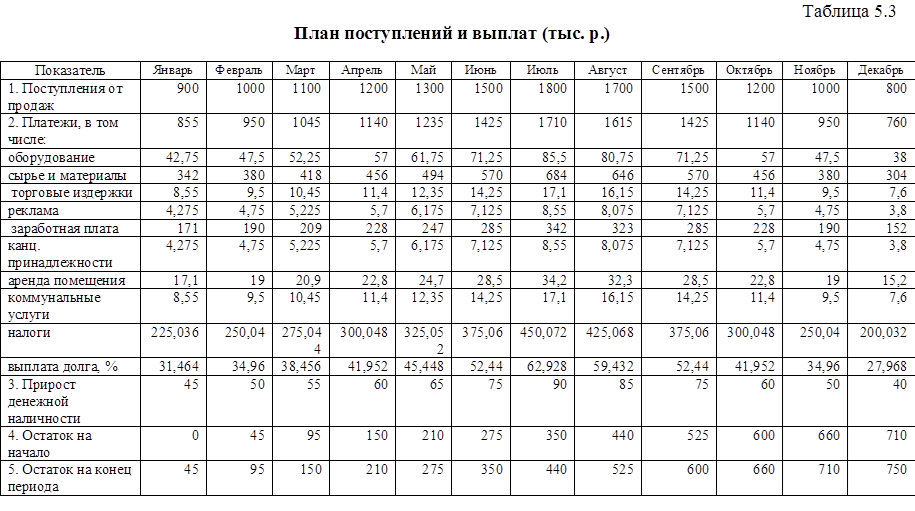 Таблица 5.3

План поступлений и выплат (тыс. р.)

| Показатель | Январь | Февраль | Март | Апрель | Май | Июнь | Июль | Август | Сентябрь | Октябрь | Ноябрь | Декабрь |
|---|---|---|---|---|---|---|---|---|---|---|---|---|
| 1. Поступления от продаж | 900 | 1000 | 1100 | 1200 | 1300 | 1500 | 1800 | 1700 | 1500 | 1200 | 1000 | 800 |
| 2. Платежи, в том числе: | 855 | 950 | 1045 | 1140 | 1235 | 1425 | 1710 | 1615 | 1425 | 1140 | 950 | 760 |
| оборудование | 42,75 | 47,5 | 52,25 | 57 | 61,75 | 71,25 | 85,5 | 80,75 | 71,25 | 57 | 47,5 | 38 |
| сырье и материалы | 342 | 380 | 418 | 456 | 494 | 570 | 684 | 646 | 570 | 456 | 380 | 304 |
| торговые издержки | 8,55 | 9,5 | 10,45 | 11,4 | 12,35 | 14,25 | 17,1 | 16,15 | 14,25 | 11,4 | 9,5 | 7,6 |
| реклама | 4,275 | 4,75 | 5,225 | 5,7 | 6,175 | 7,125 | 8,55 | 8,075 | 7,125 | 5,7 | 4,75 | 3,8 |
| заработная плата | 171 | 190 | 209 | 228 | 247 | 285 | 342 | 323 | 285 | 228 | 190 | 152 |
| канц. принадлежности | 4,275 | 4,75 | 5,225 | 5,7 | 6,175 | 7,125 | 8,55 | 8,075 | 7,125 | 5,7 | 4,75 | 3,8 |
| аренда помещения | 17,1 | 19 | 20,9 | 22,8 | 24,7 | 28,5 | 34,2 | 32,3 | 28,5 | 22,8 | 19 | 15,2 |
| коммунальные услуги | 8,55 | 9,5 | 10,45 | 11,4 | 12,35 | 14,25 | 17,1 | 16,15 | 14,25 | 11,4 | 9,5 | 7,6 |
| налоги | 225,036 | 250,04 | 275,044 | 300,048 | 325,052 | 375,06 | 450,072 | 425,068 | 375,06 | 300,048 | 250,04 | 200,032 |
| выплата долга, % | 31,464 | 34,96 | 38,456 | 41,952 | 45,448 | 52,44 | 62,928 | 59,432 | 52,44 | 41,952 | 34,96 | 27,968 |
| 3. Прирост денежной наличности | 45 | 50 | 55 | 60 | 65 | 75 | 90 | 85 | 75 | 60 | 50 | 40 |
| 4. Остаток на начало | 0 | 45 | 95 | 150 | 210 | 275 | 350 | 440 | 525 | 600 | 660 | 710 |
| 5. Остаток на конец периода | 45 | 95 | 150 | 210 | 275 | 350 | 440 | 525 | 600 | 660 | 710 | 750 |